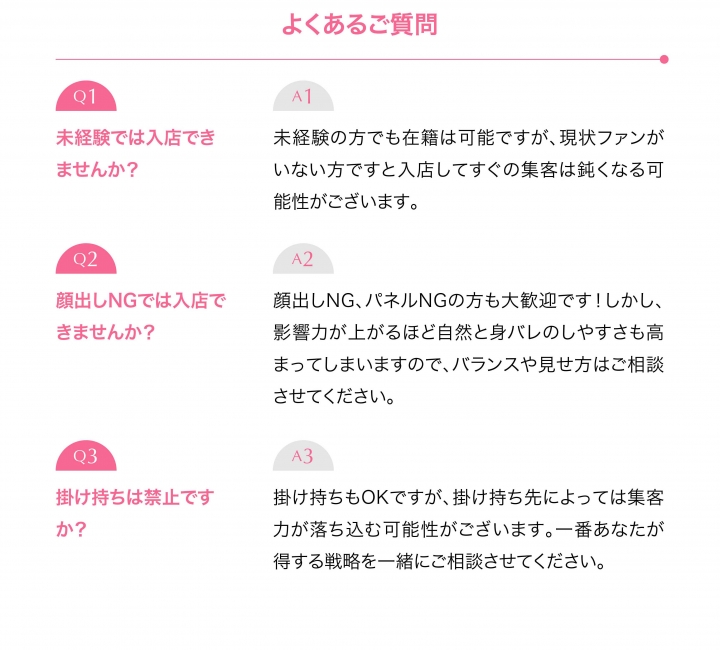 よくあるご質問

Q1

未経験では入店できませんか?

A1

未経験の方でも在籍は可能ですが、現状ファンがいない方ですと入店してすぐの集客は鈍くなる可能性がございます。

Q2

顔出しNGでは入店できませんか?

A2

顔出しNG、パネルNGの方も大歓迎です！しかし、影響力が上がるほど自然と身バレのしやすさも高まってしまいますので、バランスや見せ方はご相談させてください。

Q3

掛け持ちは禁止ですか?

A3

掛け持ちもOKですが、掛け持ち先によっては集客力が落ち込む可能性がございます。一番あなたが得する戦略を一緒にご相談させてください。